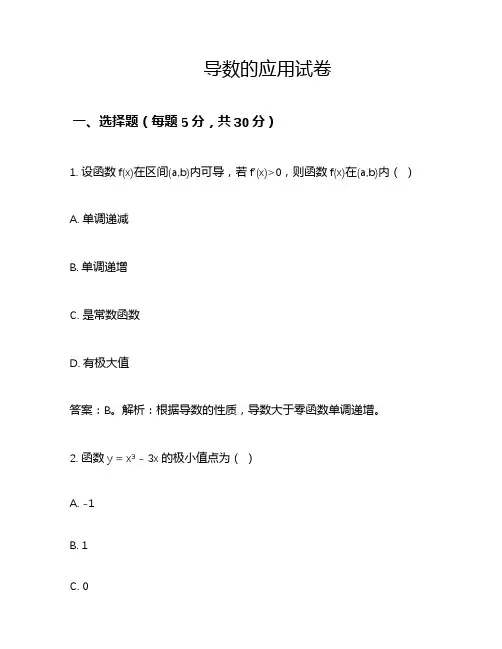 导数的应用试卷

一、选择题（每题 5 分，共 30 分）

1. 设函数 $f(x)$在区间$(a,b)$内可导，若 $f'(x)>0$，则函数 $f(x)$在$(a,b)$内（ ）

A. 单调递减

B. 单调递增

C. 是常数函数

D. 有极大值

答案：B。解析：根据导数的性质，导数大于零函数单调递增。

2. 函数 $y = x^3 - 3x$ 的极小值点为（ ）

A. -1

B. 1

C. 0